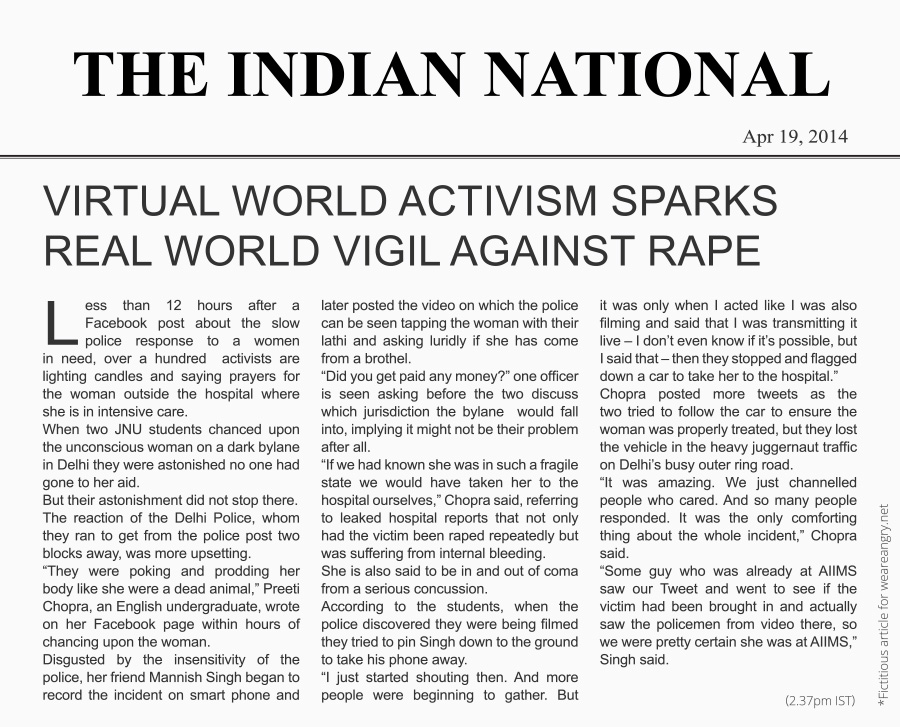 THE INDIAN NATIONAL

Apr 19, 2014

VIRTUAL WORLD ACTIVISM SPARKS REAL WORLD VIGIL AGAINST RAPE

Less than 12 hours after a Facebook post about the slow police response to a women in need, over a hundred activists are lighting candles and saying prayers for the woman outside the hospital where she is in intensive care.

When two JNU students chanced upon the unconscious woman on a dark bylane in Delhi they were astonished no one had gone to her aid.

But their astonishment did not stop there. The reaction of the Delhi Police, whom they ran to get from the police post two blocks away, was more upsetting.

“They were poking and prodding her body like she were a dead animal,” Preeti Chopra, an English undergraduate, wrote on her Facebook page within hours of chancing upon the woman.

Disgusted by the insensitivity of the police, her friend Mannish Singh began to record the incident on smart phone and later posted the video on which the police can be seen tapping the woman with their lathi and asking luridly if she has come from a brothel.

“Did you get paid any money?” one officer is seen asking before the two discuss which jurisdiction the bylane would fall into, implying it might not be their problem after all.

“If we had known she was in such a fragile state we would have taken her to the hospital ourselves,” Chopra said, referring to leaked hospital reports that not only had the victim been raped repeatedly but was suffering from internal bleeding.

She is also said to be in and out of coma from a serious concussion.

According to the students, when the police discovered they were being filmed they tried to pin Singh down to the ground to take his phone away.

“I just started shouting then. And more people were beginning to gather. But it was only when I acted like I was also filming and said that I was transmitting it live – I don’t even know if it’s possible, but I said that – then they stopped and flagged down a car to take her to the hospital.”

Chopra posted more tweets as the two tried to follow the car to ensure the woman was properly treated, but they lost the vehicle in the heavy juggernaut traffic on Delhi’s busy outer ring road.

“It was amazing. We just channelled people who cared. And so many people responded. It was the only comforting thing about the whole incident,” Chopra said.

“Some guy who was already at AIIMS saw our Tweet and went to see if the victim had been brought in and actually saw the policemen from video there, so we were pretty certain she was at AIIMS,” Singh said.

(2.37pm IST)

*Fictitious article for weareangry.net